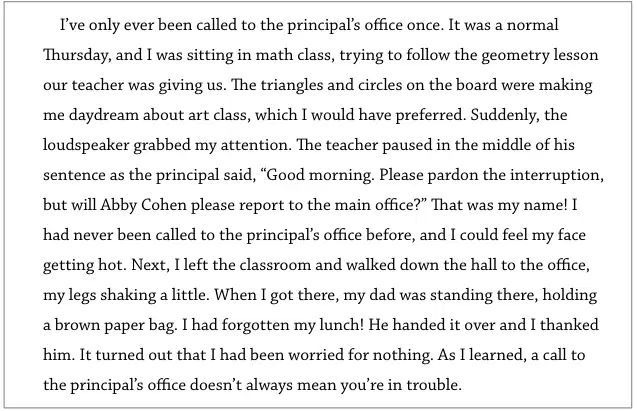 I've only ever been called to the principal's office once. It was a normal Thursday, and I was sitting in math class, trying to follow the geometry lesson our teacher was giving us. The triangles and circles on the board were making me daydream about art class, which I would have preferred. Suddenly, the loudspeaker grabbed my attention. The teacher paused in the middle of his sentence as the principal said, "Good morning. Please pardon the interruption, but will Abby Cohen please report to the main office?" That was my name! I had never been called to the principal's office before, and I could feel my face getting hot. Next, I left the classroom and walked down the hall to the office, my legs shaking a little. When I got there, my dad was standing there, holding a brown paper bag. I had forgotten my lunch! He handed it over and I thanked him. It turned out that I had been worried for nothing. As I learned, a call to the principal's office doesn't always mean you're in trouble.